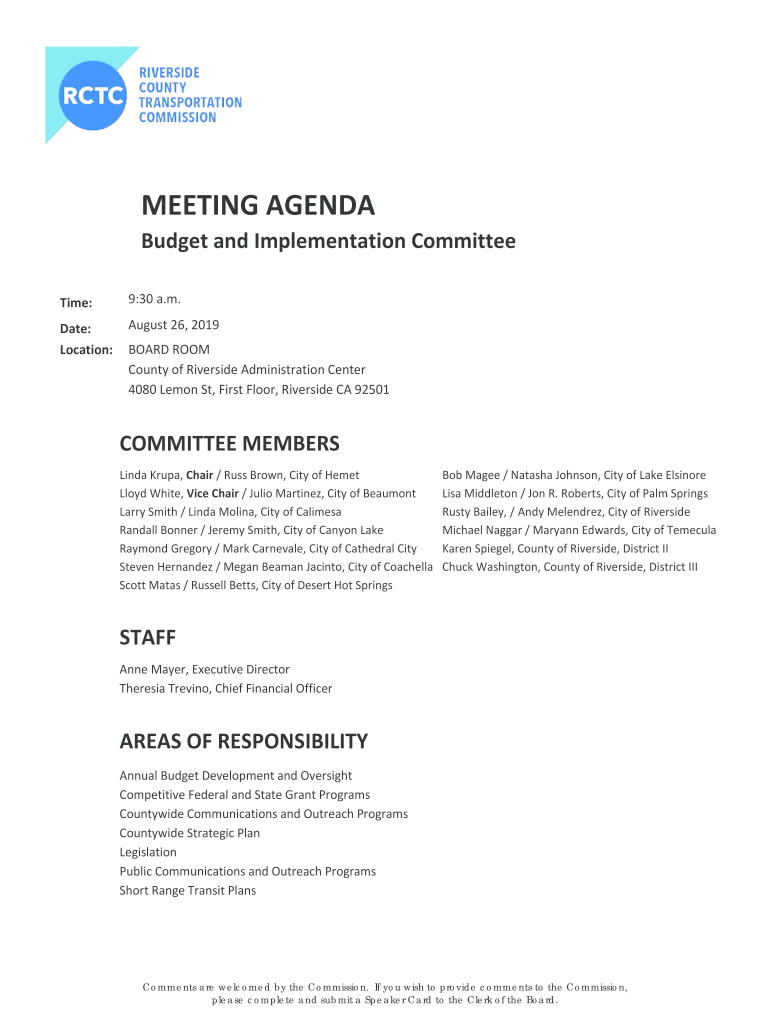 RCTC RIVERSIDE COUNTY TRANSPORTATION COMMISSION

MEETING AGENDA

Budget and Implementation Committee

Time: 9:30 a.m.

Date: August 26, 2019

Location: BOARD ROOM
County of Riverside Administration Center
4080 Lemon St, First Floor, Riverside CA 92501

COMMITTEE MEMBERS

Linda Krupa, Chair / Russ Brown, City of Hemet
Lloyd White, Vice Chair / Julio Martinez, City of Beaumont
Larry Smith / Linda Molina, City of Calimesa
Randall Bonner / Jeremy Smith, City of Canyon Lake
Raymond Gregory / Mark Carnevale, City of Cathedral City
Steven Hernandez / Megan Beaman Jacinto, City of Coachella
Scott Matas / Russell Betts, City of Desert Hot Springs

Bob Magee / Natasha Johnson, City of Lake Elsinore
Lisa Middleton / Jon R. Roberts, City of Palm Springs
Rusty Bailey, / Andy Melendrez, City of Riverside
Michael Naggar / Maryann Edwards, City of Temecula
Karen Spiegel, County of Riverside, District II
Chuck Washington, County of Riverside, District III

STAFF

Anne Mayer, Executive Director
Theresia Trevino, Chief Financial Officer

AREAS OF RESPONSIBILITY

Annual Budget Development and Oversight
Competitive Federal and State Grant Programs
Countywide Communications and Outreach Programs
Countywide Strategic Plan
Legislation
Public Communications and Outreach Programs
Short Range Transit Plans

Comments are welcomed by the Commission. If you wish to provide comments to the Commission, please complete and submit a Speaker Card to the Clerk of the Board.